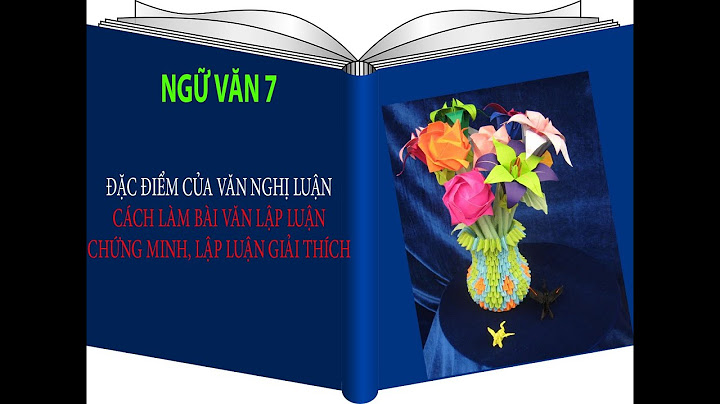 NGỮ VĂN 7

ĐẶC ĐIỂM CỦA VĂN NGHỊ LUẬN
CÁCH LÀM BÀI VĂN LẬP LUẬN
CHỨNG MINH, LẬP LUẬN GIẢI THÍCH